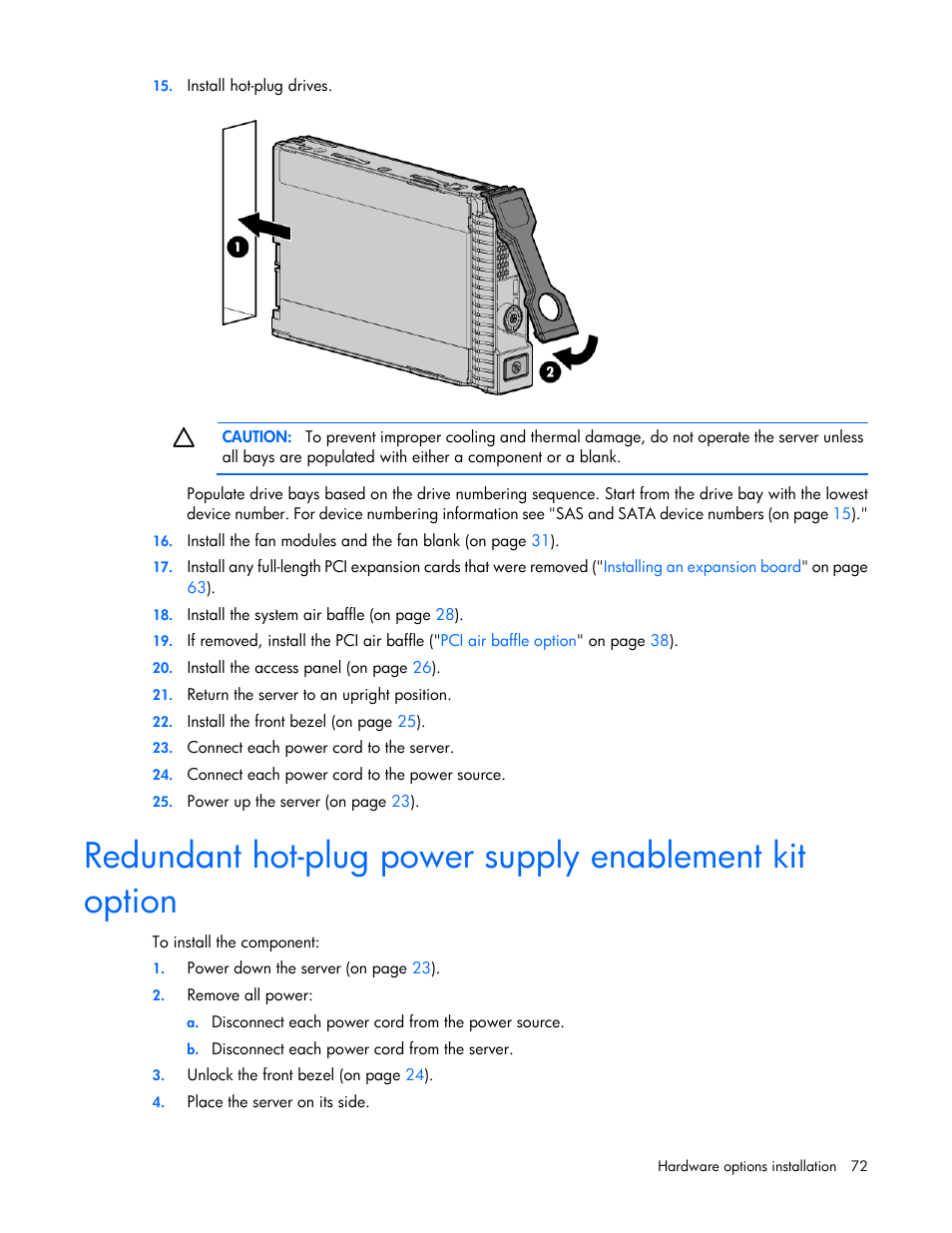 15. Install hot-plug drives.

1

2

CAUTION: To prevent improper cooling and thermal damage, do not operate the server unless all bays are populated with either a component or a blank.

Populate drive bays based on the drive numbering sequence. Start from the drive bay with the lowest device number. For device numbering information see "SAS and SATA device numbers (on page 15)."

16. Install the fan modules and the fan blank (on page 31).

17. Install any full-length PCI expansion cards that were removed ("Installing an expansion board" on page 63).

18. Install the system air baffle (on page 28).

19. If removed, install the PCI air baffle ("PCI air baffle option" on page 38).

20. Install the access panel (on page 26).

21. Return the server to an upright position.

22. Install the front bezel (on page 25).

23. Connect each power cord to the server.

24. Connect each power cord to the power source.

25. Power up the server (on page 23).

Redundant hot-plug power supply enablement kit option

To install the component:

1. Power down the server (on page 23).

2. Remove all power:

a. Disconnect each power cord from the power source.

b. Disconnect each power cord from the server.

3. Unlock the front bezel (on page 24).

4. Place the server on its side.

Hardware options installation 72